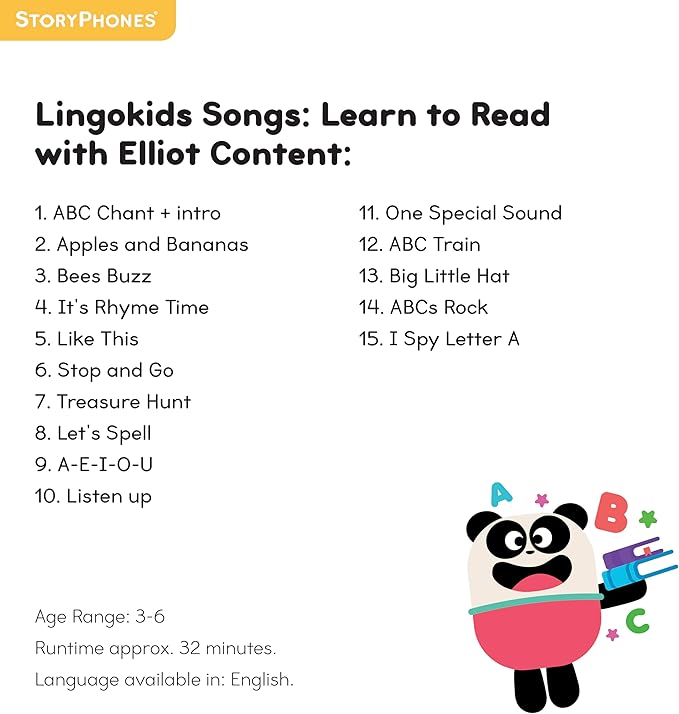 STORYPHONES

Lingokids Songs: Learn to Read with Elliot Content:

1. ABC Chant + intro
2. Apples and Bananas
3. Bees Buzz
4. It's Rhyme Time
5. Like This
6. Stop and Go
7. Treasure Hunt
8. Let's Spell
9. A-E-I-O-U
10. Listen up

11. One Special Sound
12. ABC Train
13. Big Little Hat
14. ABCs Rock
15. I Spy Letter A

A B C

Age Range: 3-6
Runtime approx. 32 minutes.
Language available in: English.